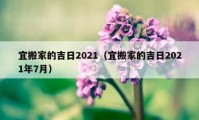 宜搬家的吉日2021（宜搬家的吉日2021年7月）